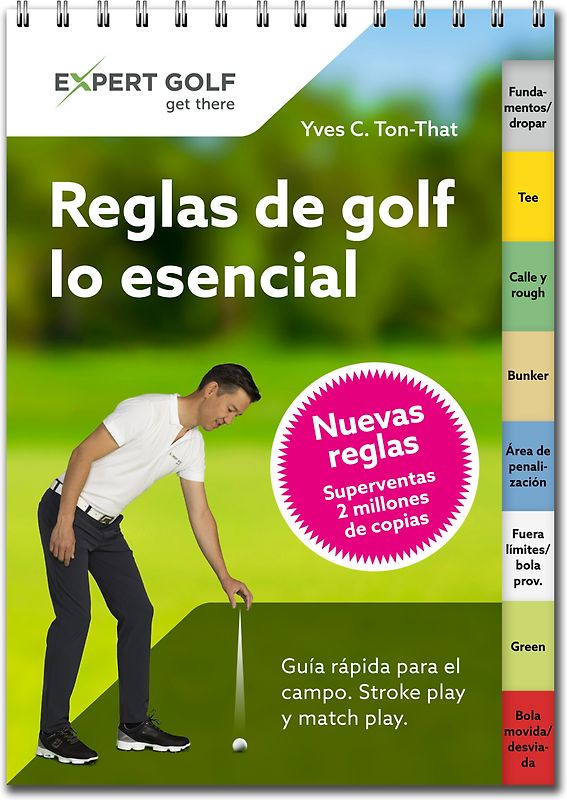 EXPERT GOLF
get there

Yves C. Ton-That

Reglas de golf lo esencial

Nuevas reglas
Superventas 2 millones de copias

Guía rápida para el campo. Stroke play y match play.

Fundamentos/ dropar

Tee

Calle y rough

Bunker

Área de penalización

Fuera límites/ bola prov.

Green

Bola movida/ desviada